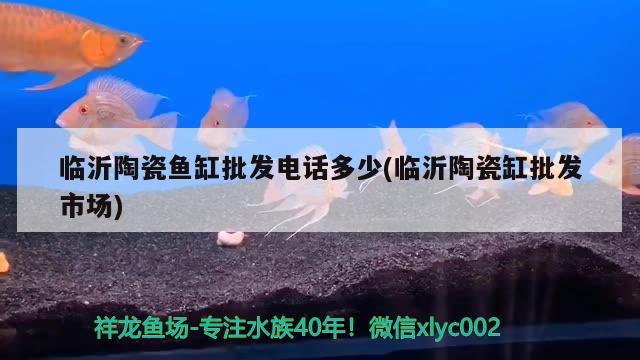 临沂陶瓷鱼缸批发电话多少(临沂陶瓷缸批发市场)

祥龙鱼场-专注水族40年！微信xlyc002